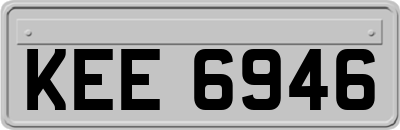 KEE 6946